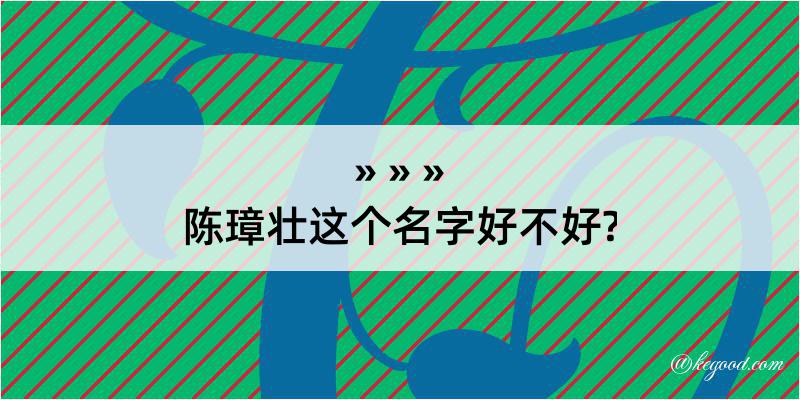 » » »
陈璋壮这个名字好不好?

@kegood.com